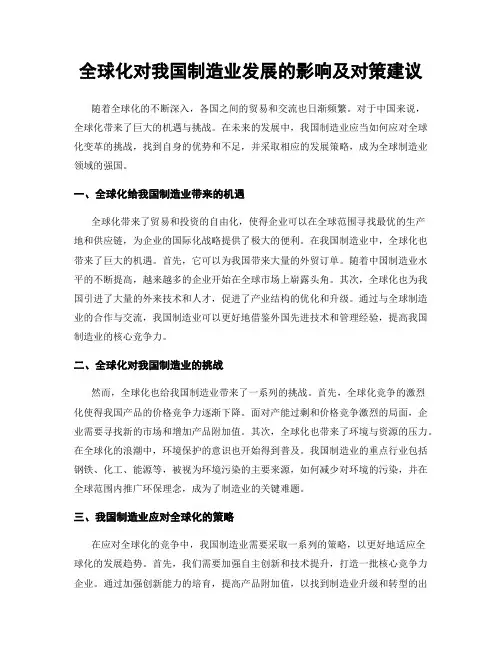 全球化对我国制造业发展的影响及对策建议

随着全球化的不断深入，各国之间的贸易和交流也日渐频繁。对于中国来说，全球化带来了巨大的机遇与挑战。在未来的发展中，我国制造业应当如何应对全球化变革的挑战，找到自身的优势和不足，并采取相应的发展策略，成为全球制造业领域的强国。

一、全球化给我国制造业带来的机遇

全球化带来了贸易和投资的自由化，使得企业可以在全球范围寻找最优的生产地和供应链，为企业的国际化战略提供了极大的便利。在我国制造业中，全球化也带来了巨大的机遇。首先，它可以为我国带来大量的外贸订单。随着中国制造业水平的不断提高，越来越多的企业开始在全球市场上崭露头角。其次，全球化也为我国引进了大量的外来技术和人才，促进了产业结构的优化和升级。通过与全球制造业的合作与交流，我国制造业可以更好地借鉴外国先进技术和管理经验，提高我国制造业的核心竞争力。

二、全球化对我国制造业的挑战

然而，全球化也给我国制造业带来了一系列的挑战。首先，全球化竞争的激烈化使得我国产品的价格竞争力逐渐下降。面对产能过剩和价格竞争激烈的局面，企业需要寻找新的市场和增加产品附加值。其次，全球化也带来了环境与资源的压力。在全球化的浪潮中，环境保护的意识也开始得到普及。我国制造业的重点行业包括钢铁、化工、能源等，被视为环境污染的主要来源，如何减少对环境的污染，并在全球范围内推广环保理念，成为了制造业的关键难题。

三、我国制造业应对全球化的策略

在应对全球化的竞争中，我国制造业需要采取一系列的策略，以更好地适应全球化的发展趋势。首先，我们需要加强自主创新和技术提升，打造一批核心竞争力企业。通过加强创新能力的培育，提高产品附加值，以找到制造业升级和转型的出